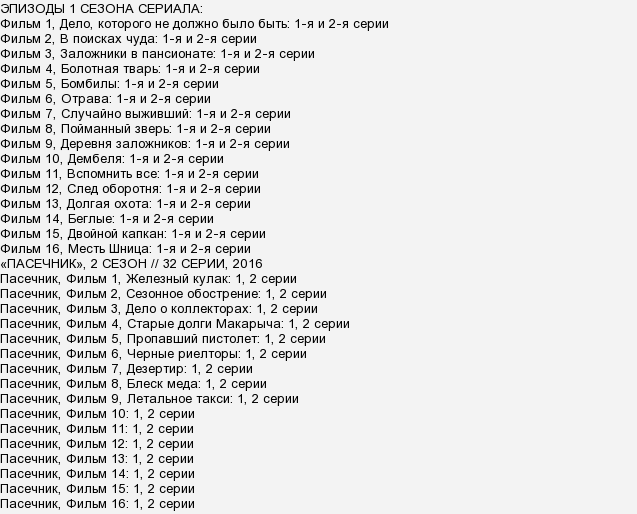 ЭПИЗОДЫ 1 СЕЗОНА СЕРИАЛА:
Фильм 1, Дело, которого не должно было быть: 1-я и 2-я серии
Фильм 2, В поисках чуда: 1-я и 2-я серии
Фильм 3, Заложники в пансионате: 1-я и 2-я серии
Фильм 4, Болотная тварь: 1-я и 2-я серии
Фильм 5, Бомбилы: 1-я и 2-я серии
Фильм 6, Отрава: 1-я и 2-я серии
Фильм 7, Случайно выживший: 1-я и 2-я серии
Фильм 8, Пойманный зверь: 1-я и 2-я серии
Фильм 9, Деревня заложников: 1-я и 2-я серии
Фильм 10, Дембеля: 1-я и 2-я серии
Фильм 11, Вспомнить все: 1-я и 2-я серии
Фильм 12, След оборотня: 1-я и 2-я серии
Фильм 13, Долгая охота: 1-я и 2-я серии
Фильм 14, Беглые: 1-я и 2-я серии
Фильм 15, Двойной капкан: 1-я и 2-я серии
Фильм 16, Месть Шница: 1-я и 2-я серии
«ПАСЕЧНИК», 2 СЕЗОН // 32 СЕРИИ, 2016
Пасечник, Фильм 1, Железный кулак: 1, 2 серии
Пасечник, Фильм 2, Сезонное обострение: 1, 2 серии
Пасечник, Фильм 3, Дело о коллекторах: 1, 2 серии
Пасечник, Фильм 4, Старые долги Макарыча: 1, 2 серии
Пасечник, Фильм 5, Пропавший пистолет: 1, 2 серии
Пасечник, Фильм 6, Черные риелторы: 1, 2 серии
Пасечник, Фильм 7, Дезертир: 1, 2 серии
Пасечник, Фильм 8, Блеск меда: 1, 2 серии
Пасечник, Фильм 9, Летальное такси: 1, 2 серии
Пасечник, Фильм 10: 1, 2 серии
Пасечник, Фильм 11: 1, 2 серии
Пасечник, Фильм 12: 1, 2 серии
Пасечник, Фильм 13: 1, 2 серии
Пасечник, Фильм 14: 1, 2 серии
Пасечник, Фильм 15: 1, 2 серии
Пасечник, Фильм 16: 1, 2 серии